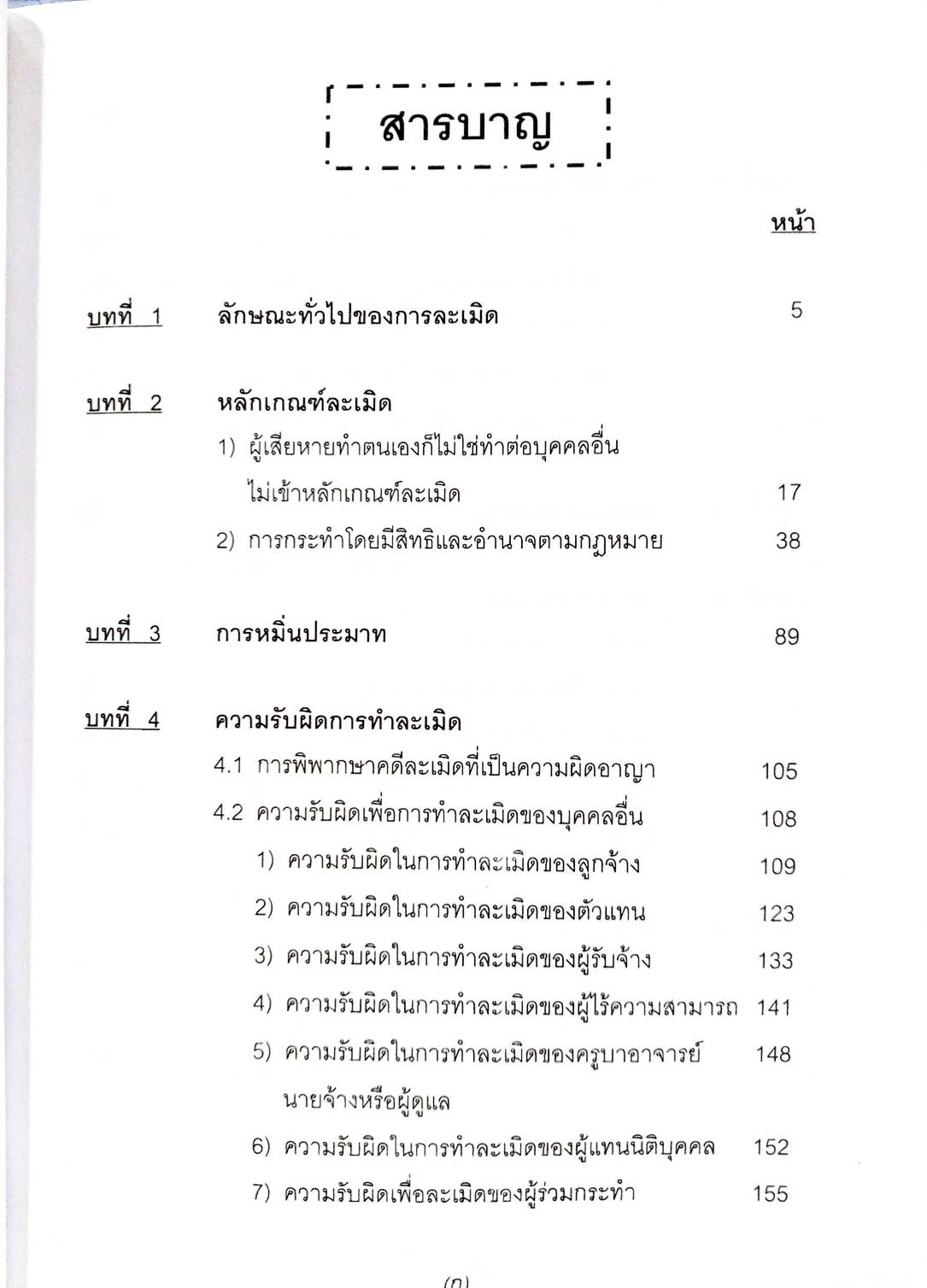 สารบาญ

หน้า

บทที่ 1 ลักษณะทั่วไปของการละเมิด 5

บทที่ 2 หลักเกณฑ์ละเมิด

1) ผู้เสียหายทำตนเองก็ไม่ใช่ทำต่อบุคคลอื่น ไม่เข้าหลักเกณฑ์ละเมิด 17

2) การกระทำโดยมีสิทธิและอำนาจตามกฎหมาย 38

บทที่ 3 การหมิ่นประมาท 89

บทที่ 4 ความรับผิดการทำละเมิด

4.1 การพิพากษาคดีละเมิดที่เป็นความผิดอาญา 105

4.2 ความรับผิดเพื่อการทำละเมิดของบุคคลอื่น 108

1) ความรับผิดในการทำละเมิดของลูกจ้าง 109

2) ความรับผิดในการทำละเมิดของตัวแทน 123

3) ความรับผิดในการทำละเมิดของผู้รับจ้าง 133

4) ความรับผิดในการทำละเมิดของผู้ไร้ความสามารถ 141

5) ความรับผิดในการทำละเมิดของครูบาอาจารย์ นายจ้างหรือผู้ดูแล 148

6) ความรับผิดในการทำละเมิดของผู้แทนนิติบุคคล 152

7) ความรับผิดเพื่อละเมิดของผู้ร่วมกระทำ 155

(ก)